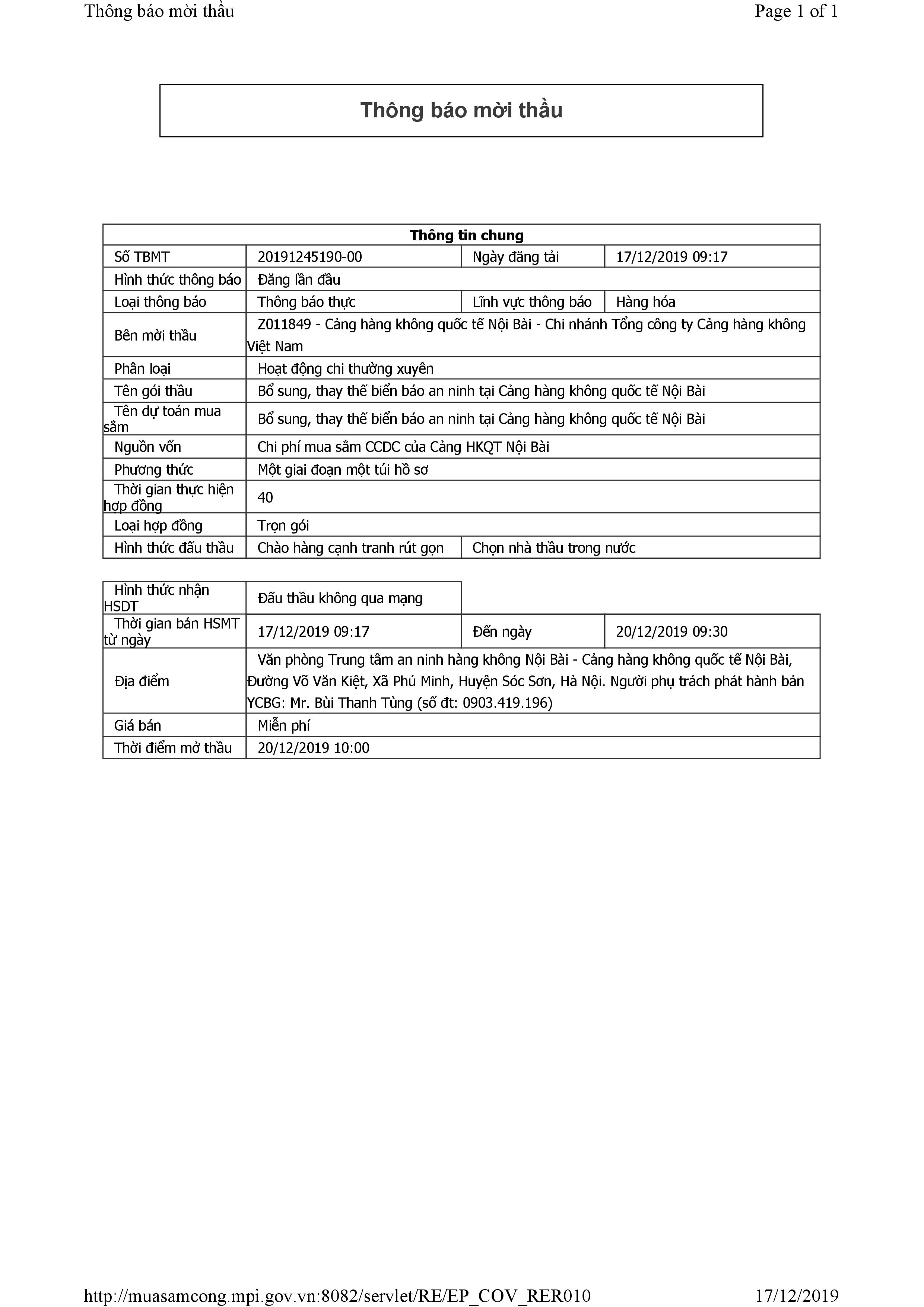 Thông báo mời thầu

Page 1 of 1

Thông báo mời thầu

| Thông tin chung | | | |
|---|---|---|---|
| Số TBMT | 20191245190-00 | Ngày đăng tải | 17/12/2019 09:17 |
| Hình thức thông báo | Đăng lần đầu | | |
| Loại thông báo | Thông báo thực | Lĩnh vực thông báo | Hàng hóa |
| Bên mời thầu | Z011849 - Cảng hàng không quốc tế Nội Bài - Chi nhánh Tổng công ty Cảng hàng không Việt Nam | | |
| Phân loại | Hoạt động chi thường xuyên | | |
| Tên gói thầu | Bổ sung, thay thế biển báo an ninh tại Cảng hàng không quốc tế Nội Bài | | |
| Tên dự toán mua sắm | Bổ sung, thay thế biển báo an ninh tại Cảng hàng không quốc tế Nội Bài | | |
| Nguồn vốn | Chi phí mua sắm CCDC của Cảng HKQT Nội Bài | | |
| Phương thức | Một giai đoạn một túi hồ sơ | | |
| Thời gian thực hiện hợp đồng | 40 | | |
| Loại hợp đồng | Trọn gói | | |
| Hình thức đấu thầu | Chào hàng cạnh tranh rút gọn | Chọn nhà thầu trong nước | |

| Hình thức nhận HSDT | Đấu thầu không qua mạng | | |
|---|---|---|---|
| Thời gian bán HSMT từ ngày | 17/12/2019 09:17 | Đến ngày | 20/12/2019 09:30 |
| Địa điểm | Văn phòng Trung tâm an ninh hàng không Nội Bài - Cảng hàng không quốc tế Nội Bài, Đường Võ Văn Kiệt, Xã Phú Minh, Huyện Sóc Sơn, Hà Nội. Người phụ trách phát hành bản YCBG: Mr. Bùi Thanh Tùng (số đt: 0903.419.196) | | |
| Giá bán | Miễn phí | | |
| Thời điểm mở thầu | 20/12/2019 10:00 | | |

http://muasamcong.mpi.gov.vn:8082/servlet/RE/EP_COV_RER010

17/12/2019